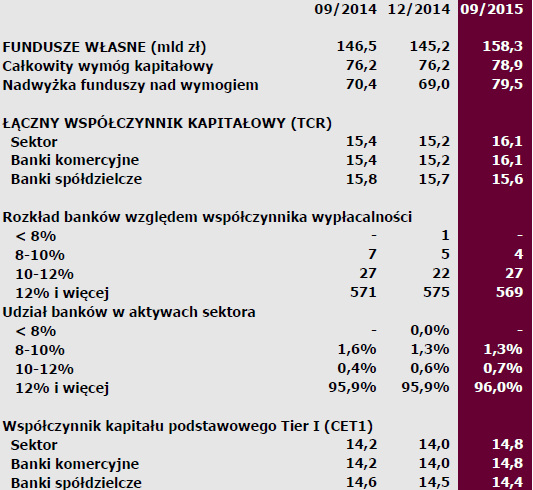 | | 09/2014 | 12/2014 | 09/2015 |
|---|---|---|---|
| FUNDUSZE WŁASNE (mld zł) | 146,5 | 145,2 | 158,3 |
| Całkowity wymóg kapitałowy | 76,2 | 76,2 | 78,9 |
| Nadwyżka funduszy nad wymogiem | 70,4 | 69,0 | 79,5 |
| ŁĄCZNY WSPÓŁCZYNNIK KAPITAŁOWY (TCR) | | | |
| Sektor | 15,4 | 15,2 | 16,1 |
| Banki komercyjne | 15,4 | 15,2 | 16,1 |
| Banki spółdzielcze | 15,8 | 15,7 | 15,6 |
| Rozkład banków względem współczynnika wypłacalności | | | |
| < 8% | - | 1 | - |
| 8-10% | 7 | 5 | 4 |
| 10-12% | 27 | 22 | 27 |
| 12% i więcej | 571 | 575 | 569 |
| Udział banków w aktywach sektora | | | |
| < 8% | - | 0,0% | - |
| 8-10% | 1,6% | 1,3% | 1,3% |
| 10-12% | 0,4% | 0,6% | 0,7% |
| 12% i więcej | 95,9% | 95,9% | 96,0% |
| Współczynnik kapitału podstawowego Tier I (CET1) | | | |
| Sektor | 14,2 | 14,0 | 14,8 |
| Banki komercyjne | 14,2 | 14,0 | 14,8 |
| Banki spółdzielcze | 14,6 | 14,5 | 14,4 |